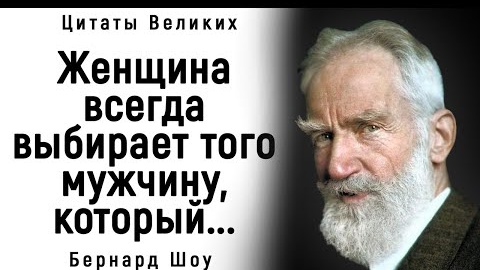 Цитаты Великих

Женщина всегда выбирает того мужчину, который...

Бернард Шоу